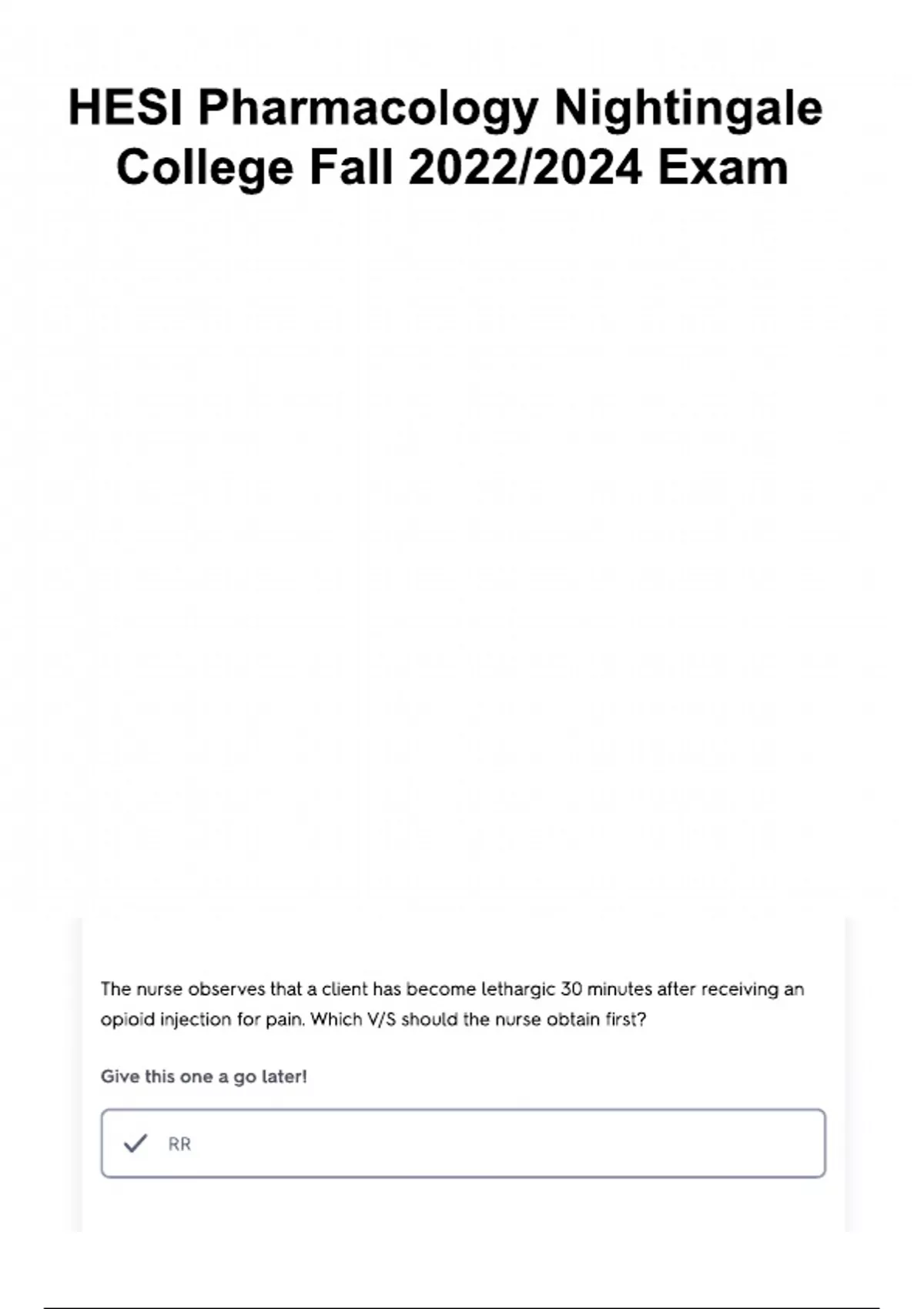 HESI Pharmacology Nightingale College Fall 2022/2024 Exam

The nurse observes that a client has become lethargic 30 minutes after receiving an opioid injection for pain. Which V/S should the nurse obtain first?

Give this one a go later!

RR